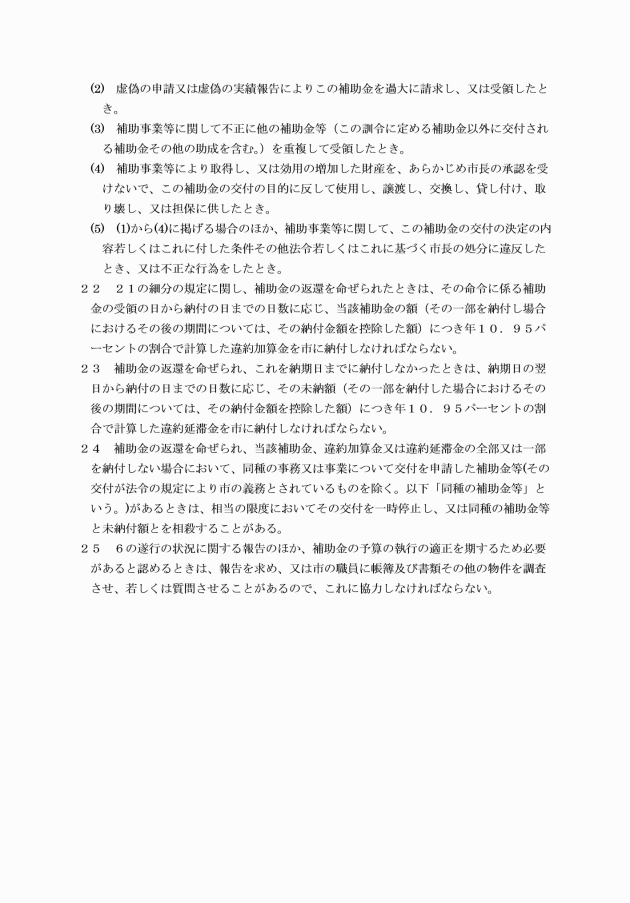 (2)　虚偽の申請又は虚偽の実績報告によりこの補助金を過大に請求し、又は受領したとき。

(3)　補助事業等に関して不正に他の補助金等（この訓令に定める補助金以外に交付される補助金その他の助成を含む。）を重複して受領したとき。

(4)　補助事業等により取得し、又は効用の増加した財産を、あらかじめ市長の承認を受けないで、この補助金の交付の目的に反して使用し、譲渡し、交換し、貸し付け、取り壊し、又は担保に供したとき。

(5)　(1)から(4)に掲げる場合のほか、補助事業等に関して、この補助金の交付の決定の内容若しくはこれに付した条件その他法令若しくはこれに基づく市長の処分に違反したとき、又は不正な行為をしたとき。

２２　２１の細分の規定に関し、補助金の返還を命ぜられたときは、その命令に係る補助金の受領の日から納付の日までの日数に応じ、当該補助金の額（その一部を納付し場合におけるその後の期間については、その納付金額を控除した額）につき年１０．９５パーセントの割合で計算した違約加算金を市に納付しなければならない。

２３　補助金の返還を命ぜられ、これを納期日までに納付しなかったときは、納期日の翌日から納付の日までの日数に応じ、その未納額（その一部を納付した場合におけるその後の期間については、その納付金額を控除した額）につき年１０．９５パーセントの割合で計算した違約延滞金を市に納付しなければならない。

２４　補助金の返還を命ぜられ、当該補助金、違約加算金又は違約延滞金の全部又は一部を納付しない場合において、同種の事務又は事業について交付を申請した補助金等(その交付が法令の規定により市の義務とされているものを除く。以下「同種の補助金等」という。)があるときは、相当の限度においてその交付を一時停止し、又は同種の補助金等と未納付額とを相殺することがある。

２５　６の遂行の状況に関する報告のほか、補助金の予算の執行の適正を期するため必要があると認めるときは、報告を求め、又は市の職員に帳簿及び書類その他の物件を調査させ、若しくは質問させることがあるので、これに協力しなければならない。